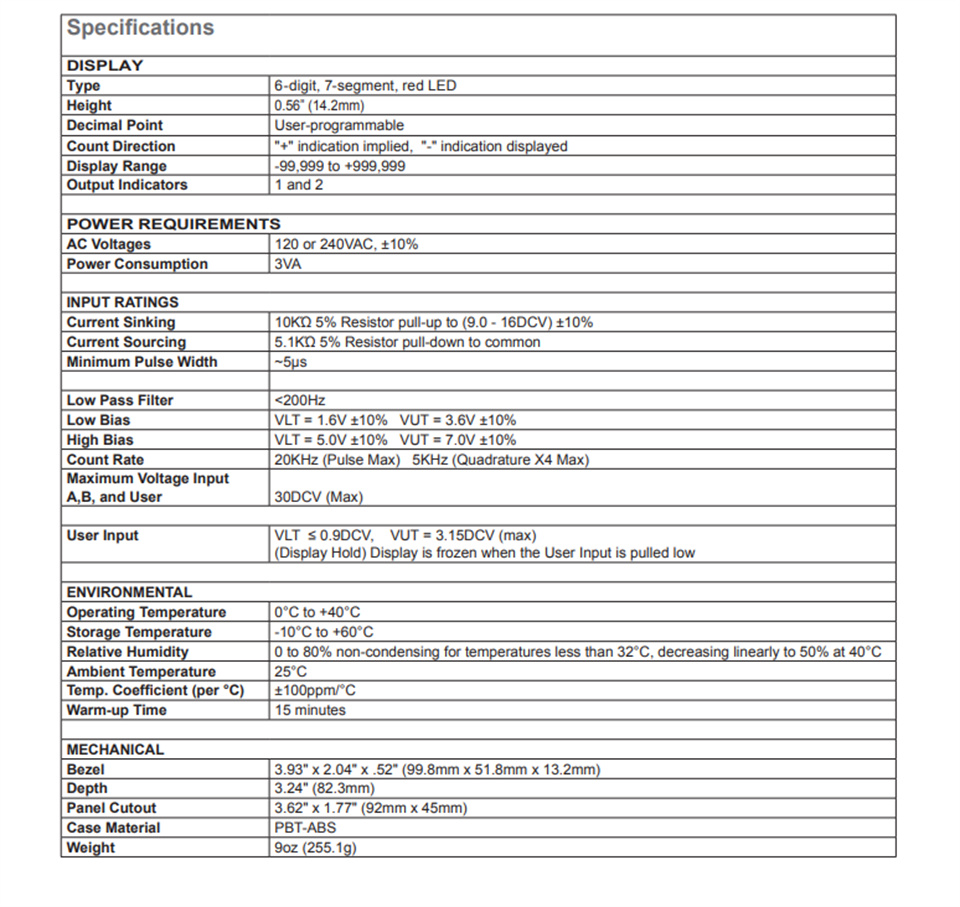 Specifications

| DISPLAY | |
|---|---|
| Type | 6-digit, 7-segment, red LED |
| Height | 0.56" (14.2mm) |
| Decimal Point | User-programmable |
| Count Direction | "+" indication implied, "-" indication displayed |
| Display Range | -99,999 to +999,999 |
| Output Indicators | 1 and 2 |
| | |
| POWER REQUIREMENTS | |
| AC Voltages | 120 or 240VAC, ±10% |
| Power Consumption | 3VA |
| | |
| INPUT RATINGS | |
| Current Sinking | 10KΩ 5% Resistor pull-up to (9.0 - 16DCV) ±10% |
| Current Sourcing | 5.1KΩ 5% Resistor pull-down to common |
| Minimum Pulse Width | ~5μs |
| | |
| Low Pass Filter | <200Hz |
| Low Bias | VLT = 1.6V ±10% VUT = 3.6V ±10% |
| High Bias | VLT = 5.0V ±10% VUT = 7.0V ±10% |
| Count Rate | 20KHz (Pulse Max) 5KHz (Quadrature X4 Max) |
| Maximum Voltage Input A,B, and User | 30DCV (Max) |
| | |
| User Input | VLT ≤ 0.9DCV, VUT = 3.15DCV (max) (Display Hold) Display is frozen when the User Input is pulled low |
| | |
| ENVIRONMENTAL | |
| Operating Temperature | 0°C to +40°C |
| Storage Temperature | -10°C to +60°C |
| Relative Humidity | 0 to 80% non-condensing for temperatures less than 32°C, decreasing linearly to 50% at 40°C |
| Ambient Temperature | 25°C |
| Temp. Coefficient (per °C) | ±100ppm/°C |
| Warm-up Time | 15 minutes |
| | |
| MECHANICAL | |
| Bezel | 3.93" x 2.04" x .52" (99.8mm x 51.8mm x 13.2mm) |
| Depth | 3.24" (82.3mm) |
| Panel Cutout | 3.62" x 1.77" (92mm x 45mm) |
| Case Material | PBT-ABS |
| Weight | 9oz (255.1g) |